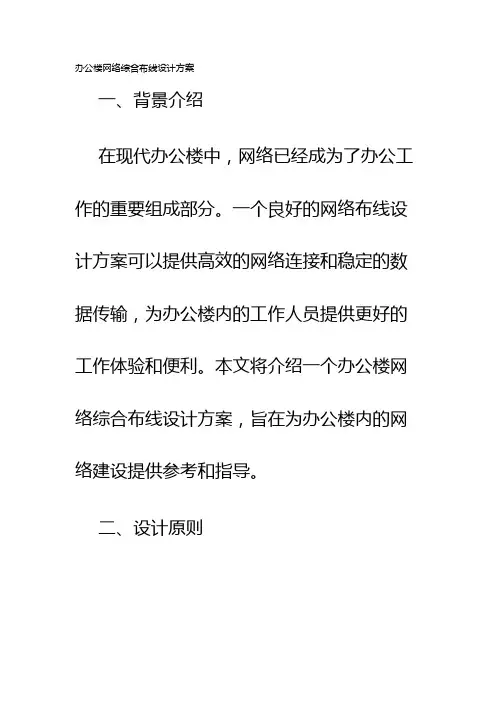 办公楼网络综合布线设计方案

一、背景介绍

在现代办公楼中，网络已经成为了办公工作的重要组成部分。一个良好的网络布线设计方案可以提供高效的网络连接和稳定的数据传输，为办公楼内的工作人员提供更好的工作体验和便利。本文将介绍一个办公楼网络综合布线设计方案，旨在为办公楼内的网络建设提供参考和指导。

二、设计原则